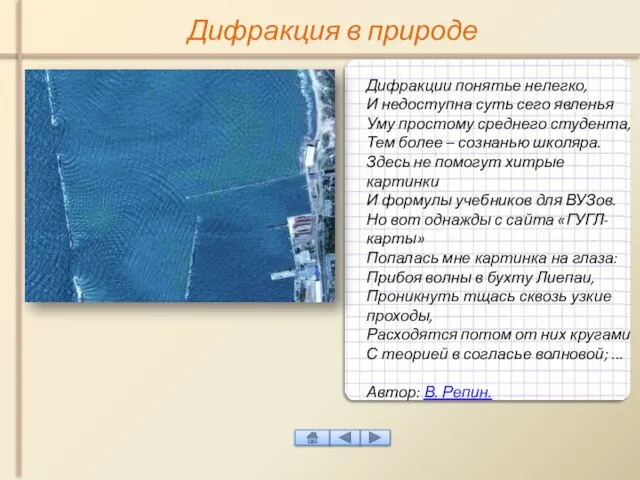 Дифракция в природе

Дифракции понятье нелегко,
И недоступна суть сего явленья
Уму простому среднего студента,
Тем более – сознанью школяра.
Здесь не помогут хитрые картинки
И формулы учебников для ВУЗов.
Но вот однажды с сайта «ГУГЛ-карты»
Попалась мне картинка на глаза:
Прибоя волны в бухту Лиепаи,
Проникнуть тщась сквозь узкие проходы,
Расходятся потом от них кругами
С теорией в согласье волновой; ...

Автор: В. Репин.